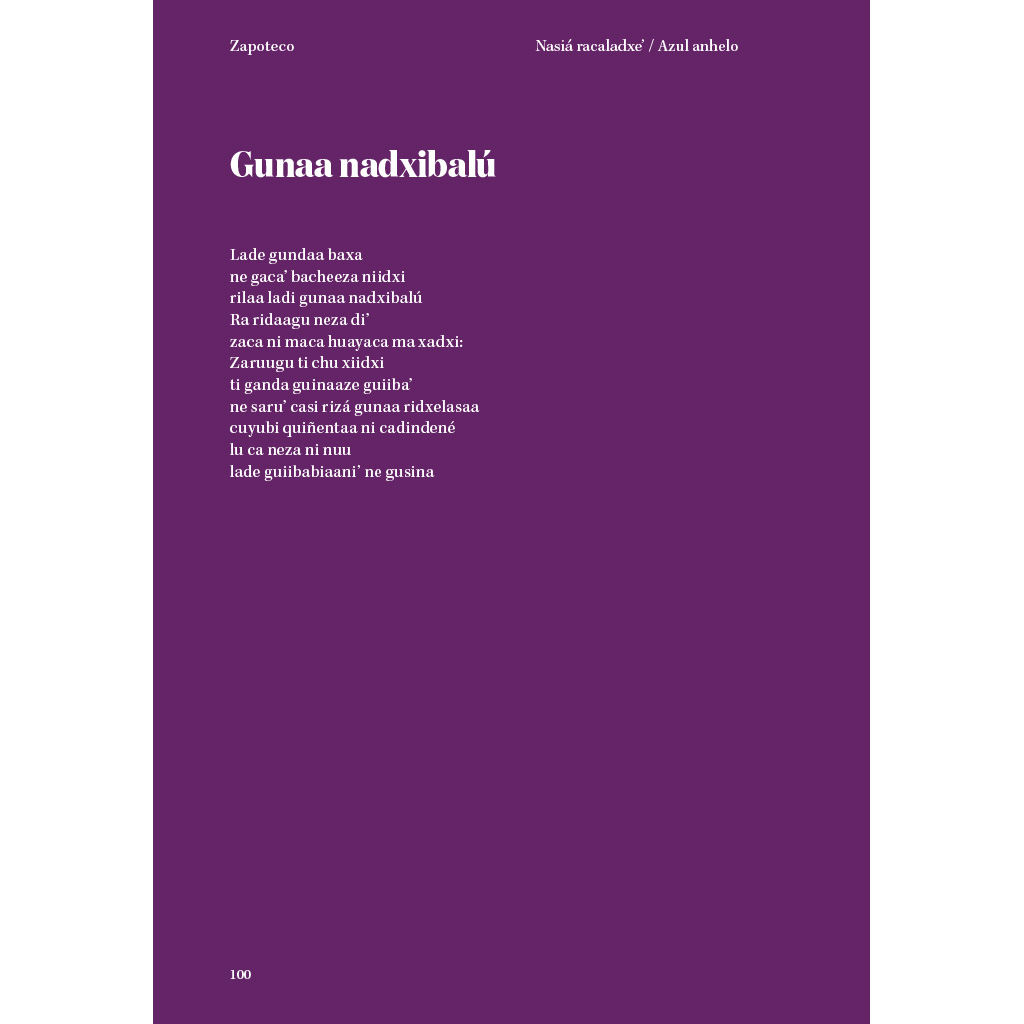 Zapoteco

Nasiá racaladxe' / Azul anhelo

Gunaa nadxibalú

Lade gundaa baxa
ne gaca' bacheeza niidxi
rilaa ladi gunaa nadxibalú
Ra ridaagu neza di'
zaca ni maca huayaca ma xadxi:
Zaruugu ti chu xiidxi
ti ganda guinaaze guiiba'
ne saru' casi rizá gunaa ridxelasaa
cuyubi quiñentaa ni cadindené
lu ca neza ni nuu
lade guiibabiaani' ne gusina

100